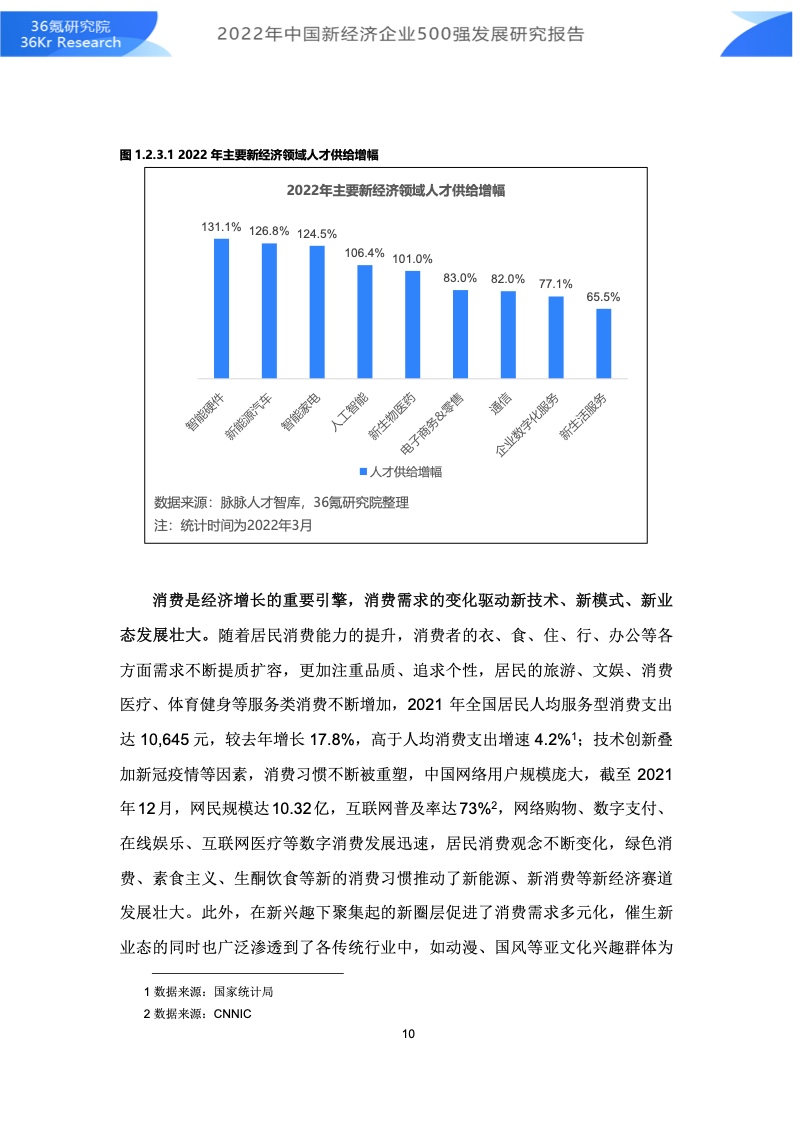 36氪研究院
36Kr Research

2022年中国新经济企业500强发展研究报告

图 1.2.3.1 2022 年主要新经济领域人才供给增幅

2022年主要新经济领域人才供给增幅

131.1%
126.8%
124.5%
106.4%
101.0%
83.0%
82.0%
77.1%
65.5%

智能硬件
新能源汽车
智能家电
人工智能
新生物医药
电子商务&零售
通信
企业数字化服务
新生活服务

人才供给增幅

数据来源：脉脉人才智库，36氪研究院整理
注：统计时间为2022年3月

消费是经济增长的重要引擎，消费需求的变化驱动新技术、新模式、新业态发展壮大。随着居民消费能力的提升，消费者的衣、食、住、行、办公等各方面需求不断提质扩容，更加注重品质、追求个性，居民的旅游、文娱、消费医疗、体育健身等服务类消费不断增加，2021 年全国居民人均服务型消费支出达 10,645 元，较去年增长 17.8%，高于人均消费支出增速 4.2%$^1$；技术创新叠加新冠疫情等因素，消费习惯不断被重塑，中国网络用户规模庞大，截至 2021 年12月，网民规模达10.32亿，互联网普及率达73%$^2$，网络购物、数字支付、在线娱乐、互联网医疗等数字消费发展迅速，居民消费观念不断变化，绿色消费、素食主义、生酮饮食等新的消费习惯推动了新能源、新消费等新经济赛道发展壮大。此外，在新兴趣下聚集起的新圈层促进了消费需求多元化，催生新业态的同时也广泛渗透到了各传统行业中，如动漫、国风等亚文化兴趣群体为

1 数据来源：国家统计局
2 数据来源：CNNIC

10